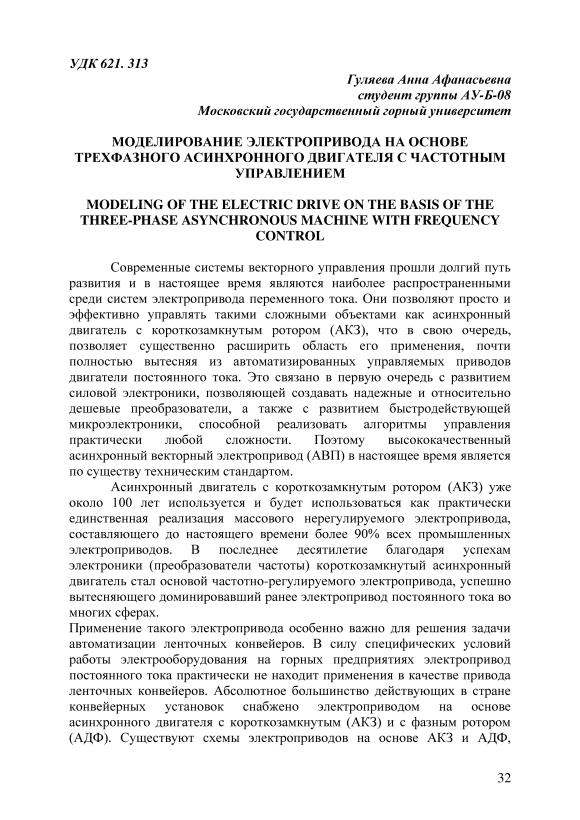 УДК 621. 313

Гуляева Анна Афанасьевна
студент группы АУ-Б-08
Московский государственный горный университет

МОДЕЛИРОВАНИЕ ЭЛЕКТРОПРИВОДА НА ОСНОВЕ ТРЕХФАЗНОГО АСИНХРОННОГО ДВИГАТЕЛЯ С ЧАСТОТНЫМ УПРАВЛЕНИЕМ

MODELING OF THE ELECTRIC DRIVE ON THE BASIS OF THE THREE-PHASE ASYNCHRONOUS MACHINE WITH FREQUENCY CONTROL

Современные системы векторного управления прошли долгий путь развития и в настоящее время являются наиболее распространенными среди систем электропривода переменного тока. Они позволяют просто и эффективно управлять такими сложными объектами как асинхронный двигатель с короткозамкнутым ротором (АКЗ), что в свою очередь, позволяет существенно расширить область его применения, почти полностью вытесняя из автоматизированных управляемых приводов двигатели постоянного тока. Это связано в первую очередь с развитием силовой электроники, позволяющей создавать надежные и относительно дешевые преобразователи, а также с развитием быстродействующей микроэлектроники, способной реализовать алгоритмы управления практически любой сложности. Поэтому высококачественный асинхронный векторный электропривод (АВП) в настоящее время является по существу техническим стандартом.

Асинхронный двигатель с короткозамкнутым ротором (АКЗ) уже около 100 лет используется и будет использоваться как практически единственная реализация массового нерегулируемого электропривода, составляющего до настоящего времени более 90% всех промышленных электроприводов. В последнее десятилетие благодаря успехам электроники (преобразователи частоты) короткозамкнутый асинхронный двигатель стал основой частотно-регулируемого электропривода, успешно вытесняющего доминировавший ранее электропривод постоянного тока во многих сферах.

Применение такого электропривода особенно важно для решения задачи автоматизации ленточных конвейеров. В силу специфических условий работы электрооборудования на горных предприятиях электропривод постоянного тока практически не находит применения в качестве привода ленточных конвейеров. Абсолютное большинство действующих в стране конвейерных установок снабжено электроприводом на основе асинхронного двигателя с короткозамкнутым (АКЗ) и с фазным ротором (АДФ). Существуют схемы электроприводов на основе АКЗ и АДФ,

32